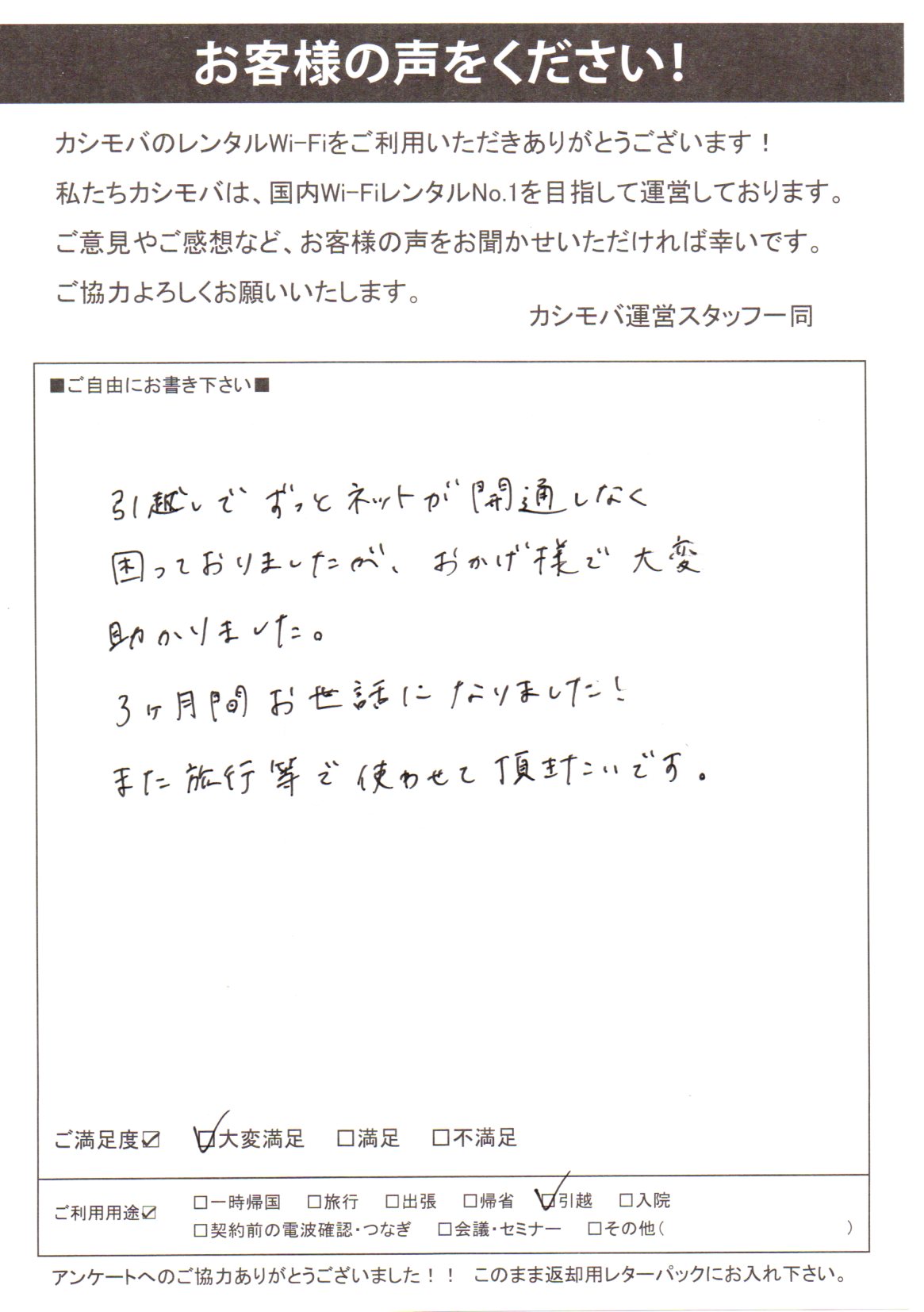 お客様の声をください！

カシモバのレンタルWi-Fiをご利用いただきありがとうございます！
私たちカシモバは、国内Wi-FiレンタルNo.1を目指して運営しております。
ご意見やご感想など、お客様の声をお聞かせいただければ幸いです。
ご協力よろしくお願いいたします。

カシモバ運営スタッフ一同

■ご自由にお書き下さい■

引越しでずっとネットが開通しなく
困っておりましたが、おかげ様で大変
助かりました。
3ヶ月間お世話になりました！
また旅行等で使わせて頂きたいです。

ご満足度☑　☑大変満足　□満足　□不満足

ご利用用途☑　□一時帰国　□旅行　□出張　□帰省　☑引越　□入院
□契約前の電波確認・つなぎ　□会議・セミナー　□その他（　　）

アンケートへのご協力ありがとうございました！！　このまま返却用レターパックにお入れ下さい。